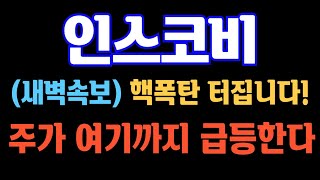 인스코비

(새벽속보) 핵폭탄 터집니다!

주가 여기까지 급등한다